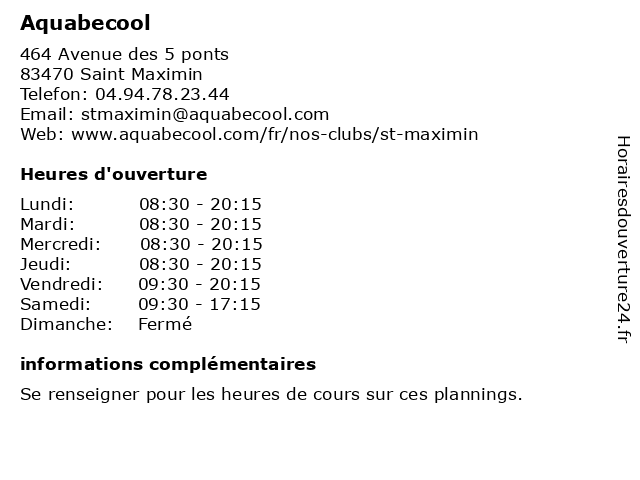 Aquabecool

464 Avenue des 5 ponts
83470 Saint Maximin
Telefon: 04.94.78.23.44
Email: stmaximin@aquabecool.com
Web: www.aquabecool.com/fr/nos-clubs/st-maximin

Heures d'ouverture

| | |
|---|---|
| Lundi: | 08:30 - 20:15 |
| Mardi: | 08:30 - 20:15 |
| Mercredi: | 08:30 - 20:15 |
| Jeudi: | 08:30 - 20:15 |
| Vendredi: | 09:30 - 20:15 |
| Samedi: | 09:30 - 17:15 |
| Dimanche: | Fermé |

informations complémentaires

Se renseigner pour les heures de cours sur ces plannings.

Horairesdouverture24.fr